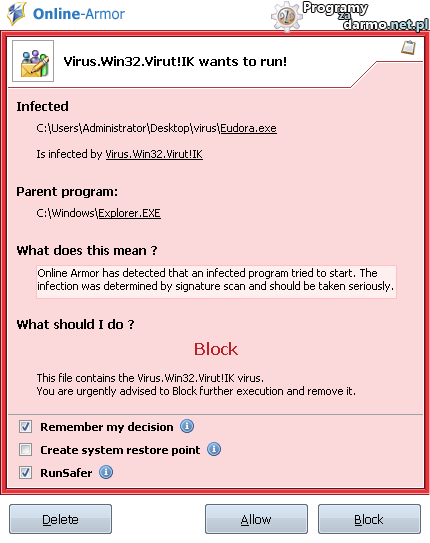 Online-Armor

Programy za darmo.net.pl

Virus.Win32.Virut!IK wants to run!

Infected

C:\Users\Administrator\Desktop\virus\Eudora.exe

Is infected by Virus.Win32.Virut!IK

Parent program:

C:\Windows\Explorer.EXE

What does this mean ?

Online Armor has detected that an infected program tried to start. The infection was determined by signature scan and should be taken seriously.

What should I do ?

Block

This file contains the Virus.Win32.Virut!IK virus.
You are urgently advised to Block further execution and remove it.

Remember my decision

Create system restore point

RunSafer

Delete

Allow

Block